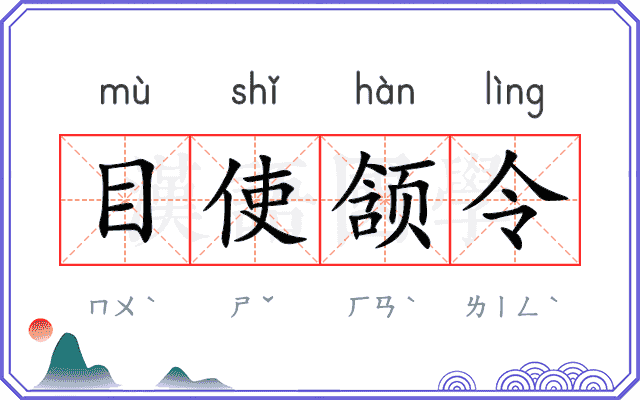 mù shǐ hàn lìng

目使颔令

ㄇㄨˋ ㄕˇ ㄏㄢˋ ㄌㄧㄥˋ